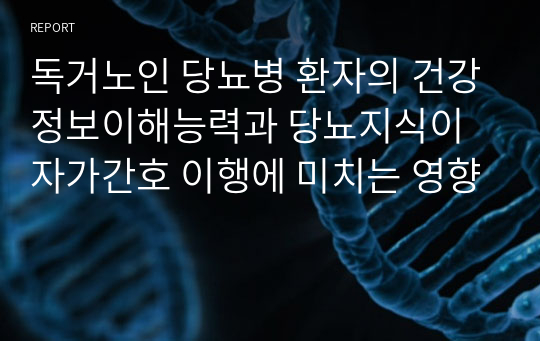 REPORT

독거노인 당뇨병 환자의 건강정보이해능력과 당뇨지식이 자가간호 이행에 미치는 영향